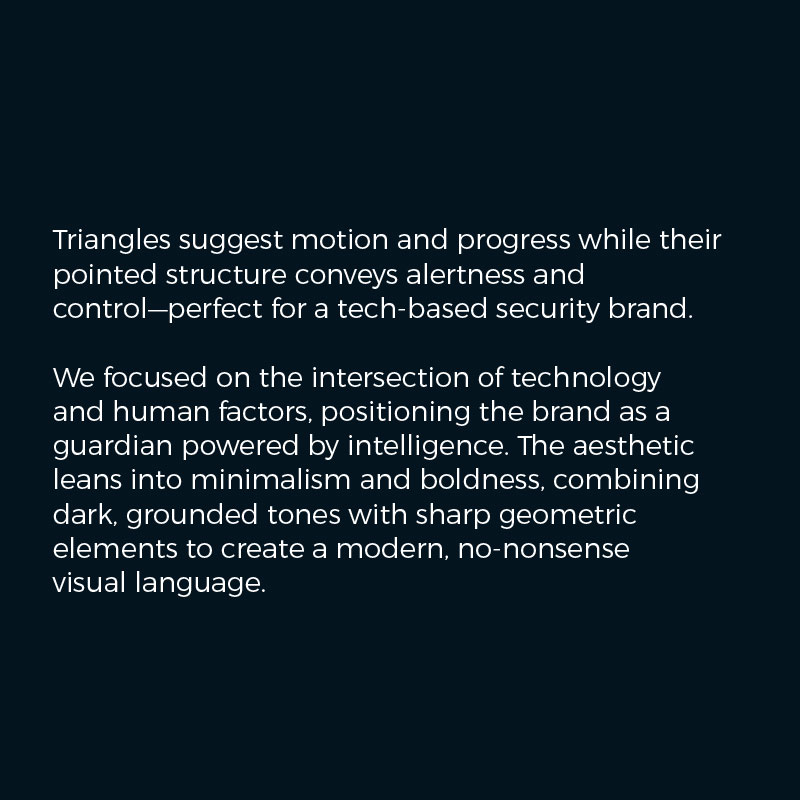 Triangles suggest motion and progress while their pointed structure conveys alertness and control—perfect for a tech-based security brand.

We focused on the intersection of technology and human factors, positioning the brand as a guardian powered by intelligence. The aesthetic leans into minimalism and boldness, combining dark, grounded tones with sharp geometric elements to create a modern, no-nonsense visual language.